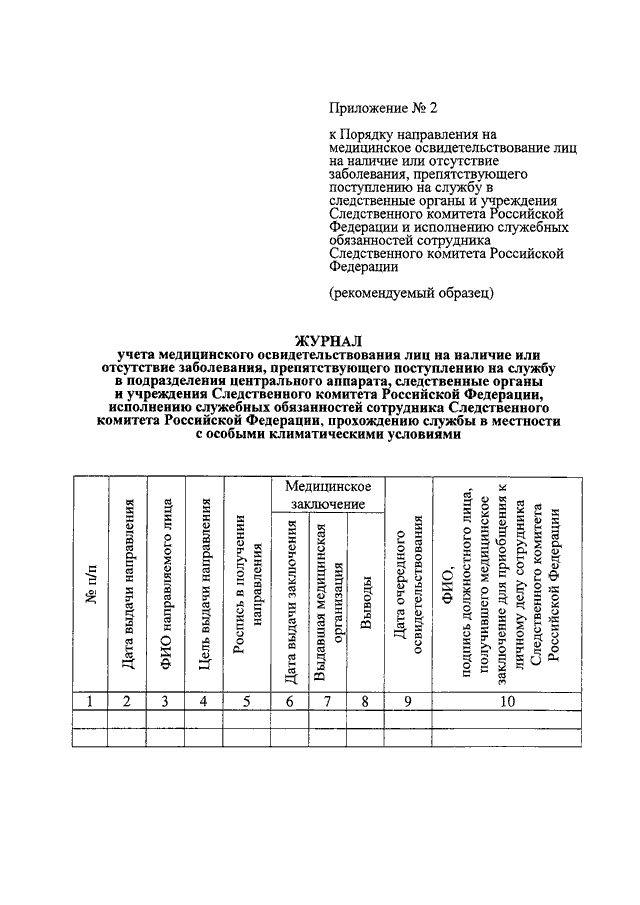 Приложение № 2

к Порядку направления на медицинское освидетельствование лиц на наличие или отсутствие заболевания, препятствующего поступлению на службу в следственные органы и учреждения Следственного комитета Российской Федерации и исполнению служебных обязанностей сотрудника Следственного комитета Российской Федерации

(рекомендуемый образец)

ЖУРНАЛ
учета медицинского освидетельствования лиц на наличие или отсутствие заболевания, препятствующего поступлению на службу в подразделения центрального аппарата, следственные органы и учреждения Следственного комитета Российской Федерации, исполнению служебных обязанностей сотрудника Следственного комитета Российской Федерации, прохождению службы в местности с особыми климатическими условиями

| № п/п | Дата выдачи направления | ФИО направляемого лица | Цель выдачи направления | Роспись в получении направления | Медицинское заключение: Дата выдачи заключения | Медицинское заключение: Выдавшая медицинская организация | Медицинское заключение: Выводы | Дата очередного освидетельствования | ФИО, подпись должностного лица, получившего медицинское заключение для приобщения к личному делу сотрудника Следственного комитета Российской Федерации |
|---|---|---|---|---|---|---|---|---|---|
| 1 | 2 | 3 | 4 | 5 | 6 | 7 | 8 | 9 | 10 |
| | | | | | | | | | |
| | | | | | | | | | |